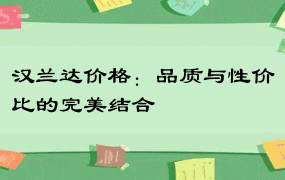 汉兰达价格：品质与性价比的完美结合